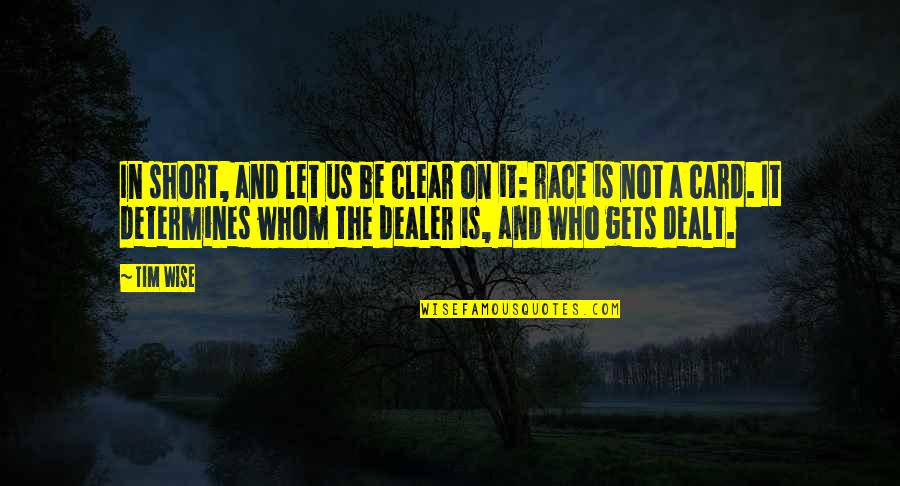 IN SHORT, AND LET US BE CLEAR ON IT: RACE IS NOT A CARD. IT DETERMINES WHOM THE DEALER IS, AND WHO GETS DEALT.

~TIM WISE

WISEFAMOUSQUOTES.COM